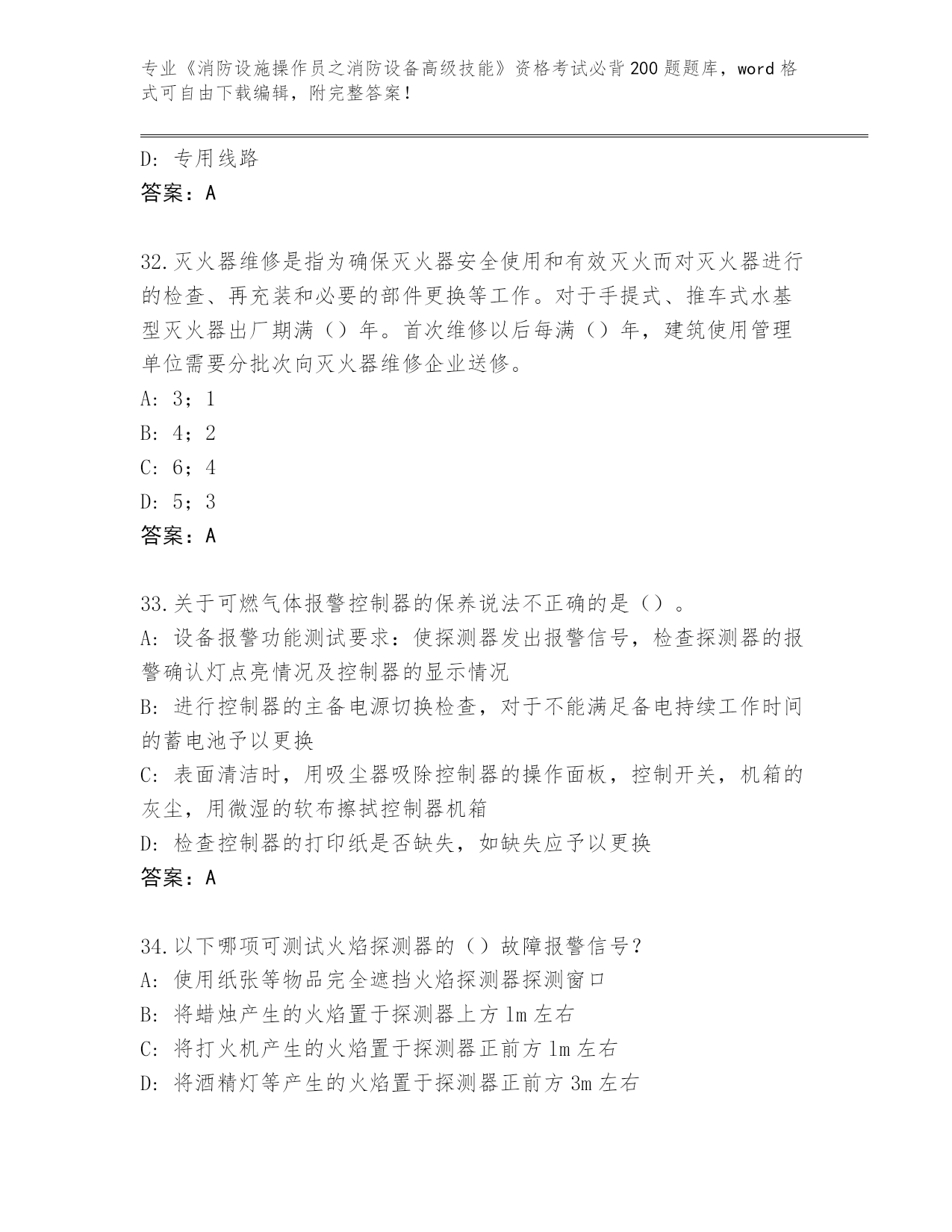 专业《消防设施操作员之消防设备高级技能》资格考试必背200题题库，word格式可自由下载编辑，附完整答案！

D: 专用线路
答案：A

32.灭火器维修是指为确保灭火器安全使用和有效灭火而对灭火器进行的检查、再充装和必要的部件更换等工作。对于手提式、推车式水基型灭火器出厂期满（）年。首次维修以后每满（）年，建筑使用管理单位需要分批次向灭火器维修企业送修。
A: 3；1
B: 4；2
C: 6；4
D: 5；3
答案：A

33.关于可燃气体报警控制器的保养说法不正确的是（）。
A: 设备报警功能测试要求：使探测器发出报警信号，检查探测器的报警确认灯点亮情况及控制器的显示情况
B: 进行控制器的主备电源切换检查，对于不能满足备电持续工作时间的蓄电池予以更换
C: 表面清洁时，用吸尘器吸除控制器的操作面板，控制开关，机箱的灰尘，用微湿的软布擦拭控制器机箱
D: 检查控制器的打印纸是否缺失，如缺失应予以更换
答案：A

34.以下哪项可测试火焰探测器的（）故障报警信号？
A: 使用纸张等物品完全遮挡火焰探测器探测窗口
B: 将蜡烛产生的火焰置于探测器上方1m左右
C: 将打火机产生的火焰置于探测器正前方1m左右
D: 将酒精灯等产生的火焰置于探测器正前方3m左右